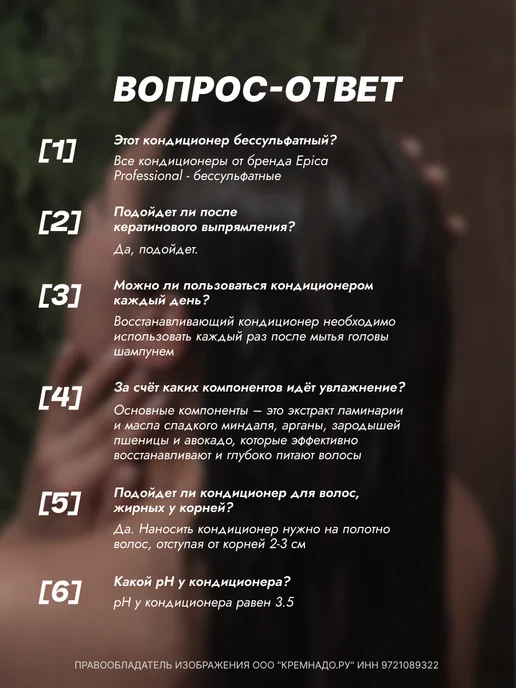 ВОПРОС-ОТВЕТ

[1]

Этот кондиционер бессульфатный?

Все кондиционеры от бренда Epica Professional - бессульфатные

[2]

Подойдет ли после кератинового выпрямления?

Да, подойдет.

[3]

Можно ли пользоваться кондиционером каждый день?

Восстанавливающий кондиционер необходимо использовать каждый раз после мытья головы шампунем

[4]

За счёт каких компонентов идёт увлажнение?

Основные компоненты — это экстракт ламинарии и масла сладкого миндаля, арганы, зародышей пшеницы и авокадо, которые эффективно восстанавливают и глубоко питают волосы

[5]

Подойдет ли кондиционер для волос, жирных у корней?

Да. Наносить кондиционер нужно на полотно волос, отступая от корней 2-3 см

[6]

Какой pH у кондиционера?

pH у кондиционера равен 3.5

ПРАВООБЛАДАТЕЛЬ ИЗОБРАЖЕНИЯ ООО "КРЕМНАДО.РУ" ИНН 9721089322